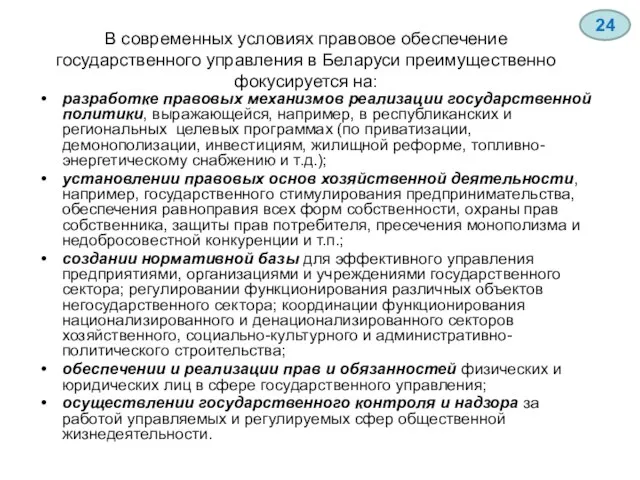 24

В современных условиях правовое обеспечение государственного управления в Беларуси преимущественно фокусируется на:

• разработке правовых механизмов реализации государственной политики, выражающейся, например, в республиканских и региональных целевых программах (по приватизации, демонополизации, инвестициям, жилищной реформе, топливно-энергетическому снабжению и т.д.);
• установлении правовых основ хозяйственной деятельности, например, государственного стимулирования предпринимательства, обеспечения равноправия всех форм собственности, охраны прав собственника, защиты прав потребителя, пресечения монополизма и недобросовестной конкуренции и т.п.;
• создании нормативной базы для эффективного управления предприятиями, организациями и учреждениями государственного сектора; регулировании функционирования различных объектов негосударственного сектора; координации функционирования национализированного и денационализированного секторов хозяйственного, социально-культурного и административно-политического строительства;
• обеспечении и реализации прав и обязанностей физических и юридических лиц в сфере государственного управления;
• осуществлении государственного контроля и надзора за работой управляемых и регулируемых сфер общественной жизнедеятельности.